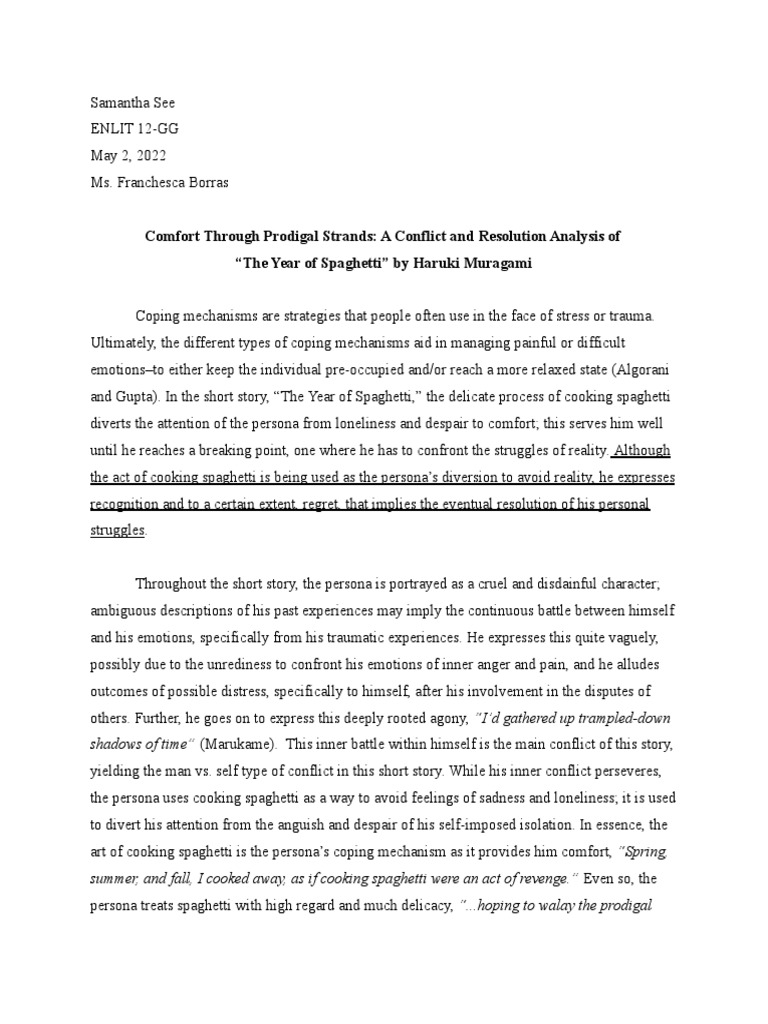 Samantha See
ENLIT 12-GG
May 2, 2022
Ms. Franchesca Borras

Comfort Through Prodigal Strands: A Conflict and Resolution Analysis of "The Year of Spaghetti" by Haruki Muragami

Coping mechanisms are strategies that people often use in the face of stress or trauma. Ultimately, the different types of coping mechanisms aid in managing painful or difficult emotions–to either keep the individual pre-occupied and/or reach a more relaxed state (Algorani and Gupta). In the short story, "The Year of Spaghetti," the delicate process of cooking spaghetti diverts the attention of the persona from loneliness and despair to comfort; this serves him well until he reaches a breaking point, one where he has to confront the struggles of reality. Although the act of cooking spaghetti is being used as the persona's diversion to avoid reality, he expresses recognition and to a certain extent, regret, that implies the eventual resolution of his personal struggles.

Throughout the short story, the persona is portrayed as a cruel and disdainful character; ambiguous descriptions of his past experiences may imply the continuous battle between himself and his emotions, specifically from his traumatic experiences. He expresses this quite vaguely, possibly due to the unrediness to confront his emotions of inner anger and pain, and he alludes outcomes of possible distress, specifically to himself, after his involvement in the disputes of others. Further, he goes on to express this deeply rooted agony, "I'd gathered up trampled-down shadows of time" (Marukame). This inner battle within himself is the main conflict of this story, yielding the man vs. self type of conflict in this short story. While his inner conflict perseveres, the persona uses cooking spaghetti as a way to avoid feelings of sadness and loneliness; it is used to divert his attention from the anguish and despair of his self-imposed isolation. In essence, the art of cooking spaghetti is the persona's coping mechanism as it provides him comfort, "Spring, summer, and fall, I cooked away, as if cooking spaghetti were an act of revenge." Even so, the persona treats spaghetti with high regard and much delicacy, "...hoping to walay the prodigal